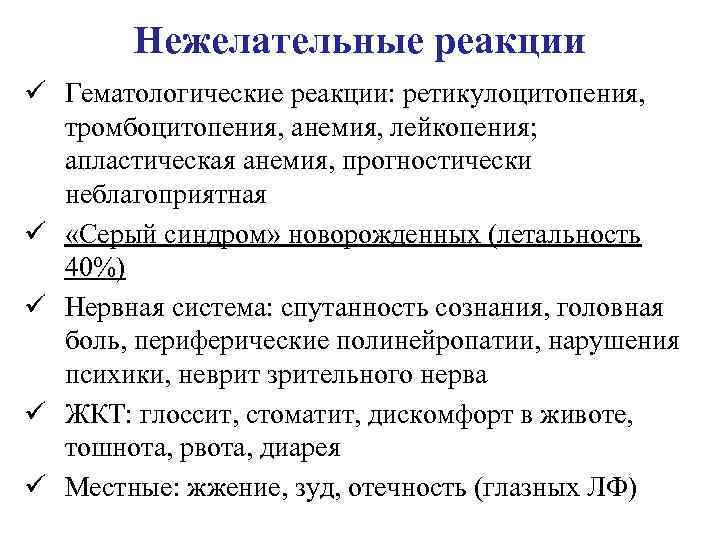 Нежелательные реакции

✓ Гематологические реакции: ретикулоцитопения, тромбоцитопения, анемия, лейкопения; апластическая анемия, прогностически неблагоприятная

✓ «Серый синдром» новорожденных (летальность 40%)

✓ Нервная система: спутанность сознания, головная боль, периферические полинейропатии, нарушения психики, неврит зрительного нерва

✓ ЖКТ: глоссит, стоматит, дискомфорт в животе, тошнота, рвота, диарея

✓ Местные: жжение, зуд, отечность (глазных ЛФ)